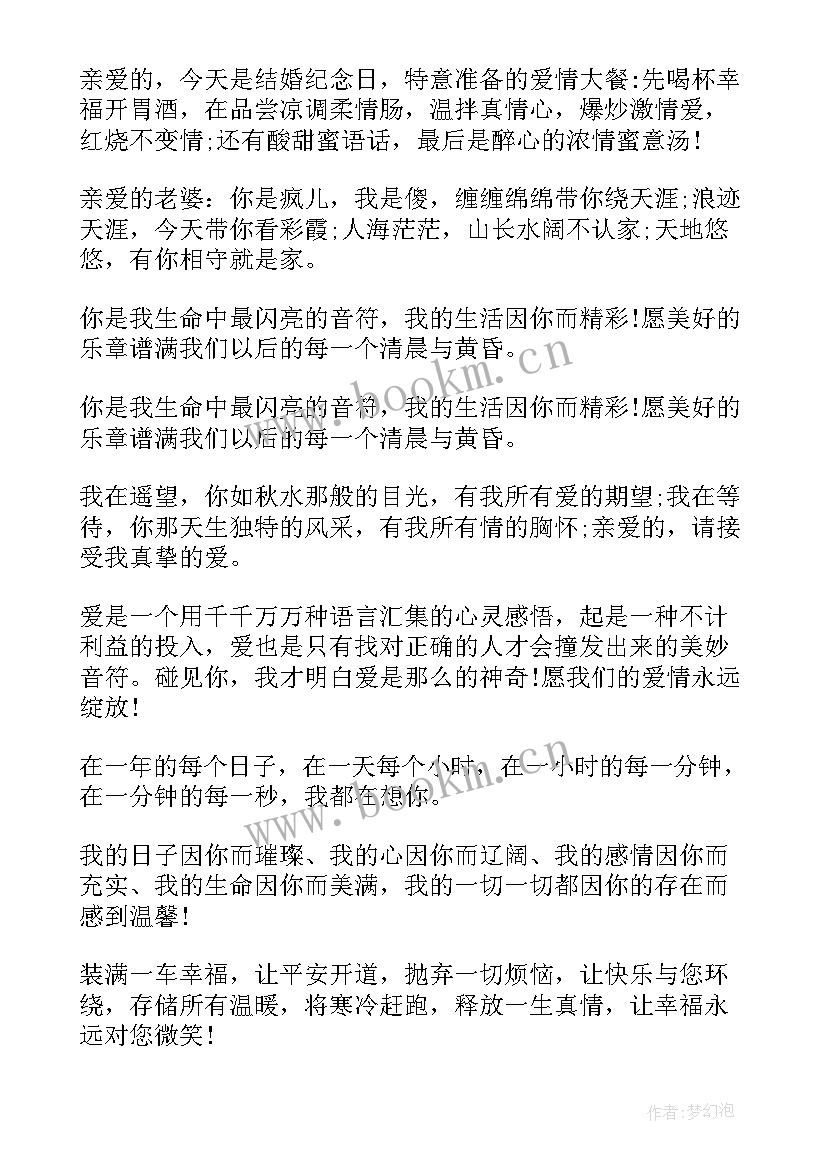 亲爱的，今天是结婚纪念日，特意准备的爱情大餐:先喝杯幸福开胃酒，在品尝凉调柔情肠，温拌真情心，爆炒激情爱，红烧不变情;还有酸甜蜜语话，最后是醉心的浓情蜜意汤！

亲爱的老婆：你是疯儿，我是傻，缠缠绵绵带你绕天涯;浪迹天涯，今天带你看彩霞;人海茫茫，山长水阔不认家;天地悠悠，有你相守就是家。

你是我生命中最闪亮的音符，我的生活因你而精彩!愿美好的乐章谱满我们以后的每一个清晨与黄昏。

你是我生命中最闪亮的音符，我的生活因你而精彩!愿美好的乐章谱满我们以后的每一个清晨与黄昏。

我在遥望，你如秋水那般的目光，有我所有爱的期望;我在等待，你那天生独特的风采，有我所有情的胸怀;亲爱的，请接受我真挚的爱。

爱是一个用千千万万种语言汇集的心灵感悟，起是一种不计利益的投入，爱也是只有找对正确的人才会撞发出来的美妙音符。碰见你，我才明白爱是那么的神奇!愿我们的爱情永远绽放！

在一年的每个日子，在一天每个小时，在一小时的每一分钟，在一分钟的每一秒，我都在想你。

我的日子因你而璀璨、我的心因你而辽阔、我的感情因你而充实、我的生命因你而美满，我的一切一切都因你的存在而感到温馨！

装满一车幸福，让平安开道，抛弃一切烦恼，让快乐与您环绕，存储所有温暖，将寒冷赶跑，释放一生真情，让幸福永远对您微笑！

www.bookm.cn

www.bookm.cn

作者:梦幻泡